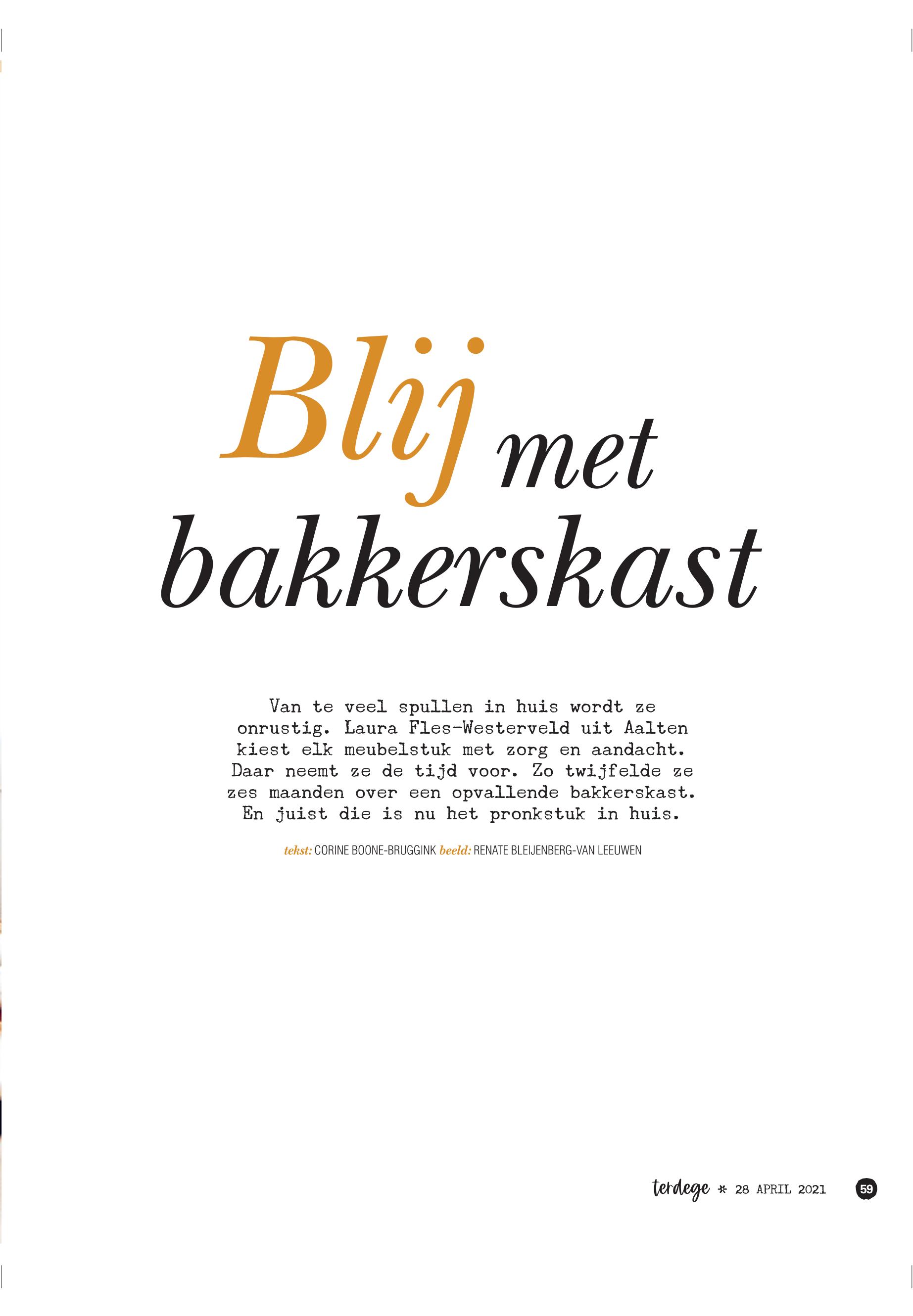 Blij met bakkerskast

Van te veel spullen in huis wordt ze onrustig. Laura Fles-Westerveld uit Aalten kiest elk meubelstuk met zorg en aandacht. Daar neemt ze de tijd voor. Zo twijfelde ze zes maanden over een opvallende bakkerskast. En juist die is nu het pronkstuk in huis.

tekst: CORINE BOONE-BRUGGINK beeld: RENATE BLEIJENBERG-VAN LEEUWEN

terdege * 28 APRIL 2021 59